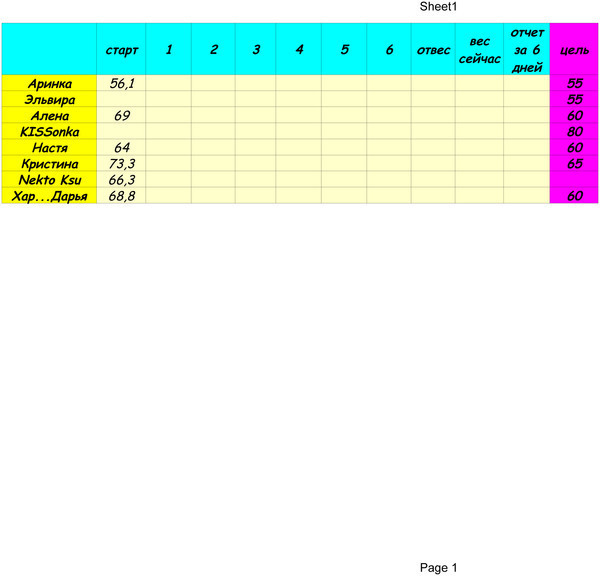 Sheet1

|  | старт | 1 | 2 | 3 | 4 | 5 | 6 | отвес | вес сейчас | отчет за 6 дней | цель |
|---|---|---|---|---|---|---|---|---|---|---|---|
| Аринка | 56,1 |  |  |  |  |  |  |  |  |  | 55 |
| Эльвира |  |  |  |  |  |  |  |  |  |  | 55 |
| Алена | 69 |  |  |  |  |  |  |  |  |  | 60 |
| KISSonka |  |  |  |  |  |  |  |  |  |  | 80 |
| Настя | 64 |  |  |  |  |  |  |  |  |  | 60 |
| Кристина | 73,3 |  |  |  |  |  |  |  |  |  | 65 |
| Nekto Ksu | 66,3 |  |  |  |  |  |  |  |  |  |  |
| Хар...Дарья | 68,8 |  |  |  |  |  |  |  |  |  | 60 |

Page 1